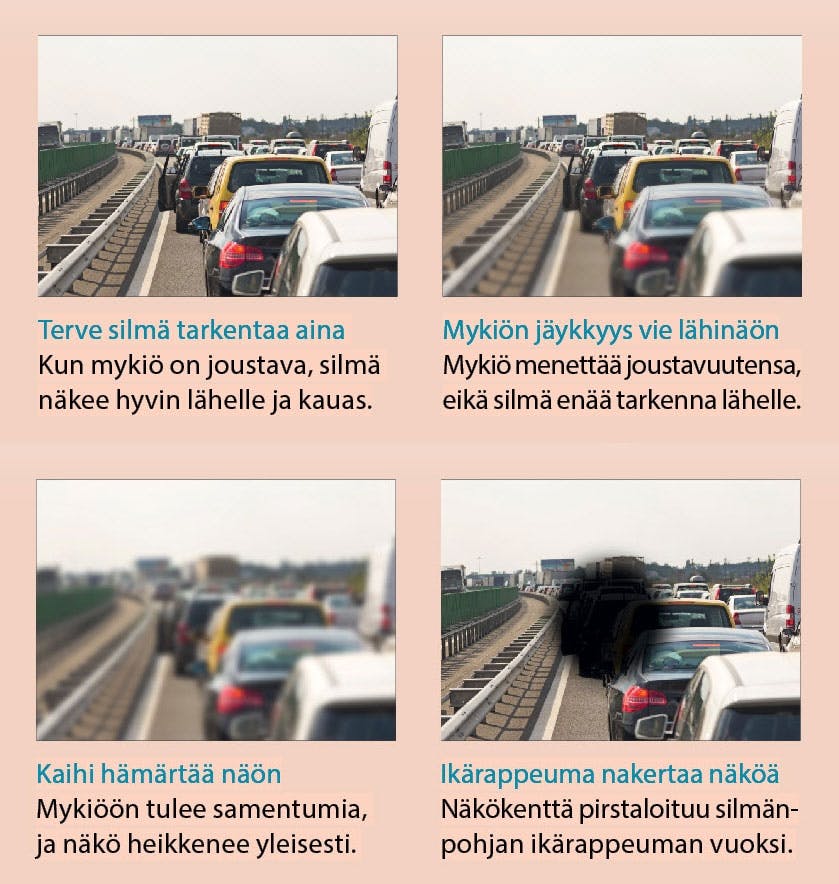 Terve silmä tarkentaa aina
Kun mykiö on joustava, silmä näkee hyvin lähelle ja kauas.

Mykiön jäykkyys vie lähinäön
Mykiö menettää joustavuutensa, eikä silmä enää tarkenna lähelle.

Kaihi hämärtää näön
Mykiöön tulee samentumia, ja näkö heikkenee yleisesti.

Ikärappeuma nakertaa näköä
Näkökenttä pirstaloituu silmänpohjan ikärappeuman vuoksi.